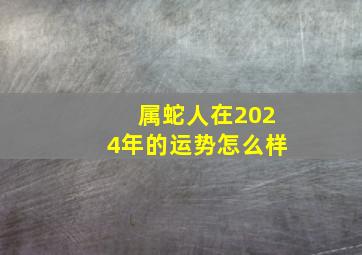 属蛇人在2024年的运势怎么样